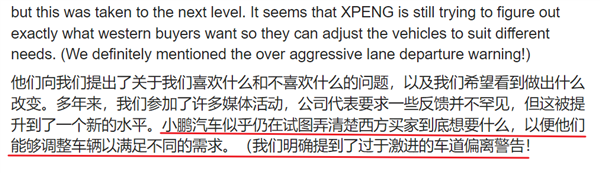 but this was taken to the next level. It seems that XPENG is still trying to figure out exactly what western buyers want so they can adjust the vehicles to suit different needs. (We definitely mentioned the over aggressive lane departure warning!)

他们向我们提出了关于我们喜欢什么和不喜欢什么的问题，以及我们希望看到做出什么改变。多年来，我们参加了许多媒体活动，公司代表要求一些反馈并不罕见，但这被提升到了一个新的水平。小鹏汽车似乎仍在试图弄清楚西方买家到底想要什么，以便他们能够调整车辆以满足不同的需求。（我们明确提到了过于激进的车道偏离警告！